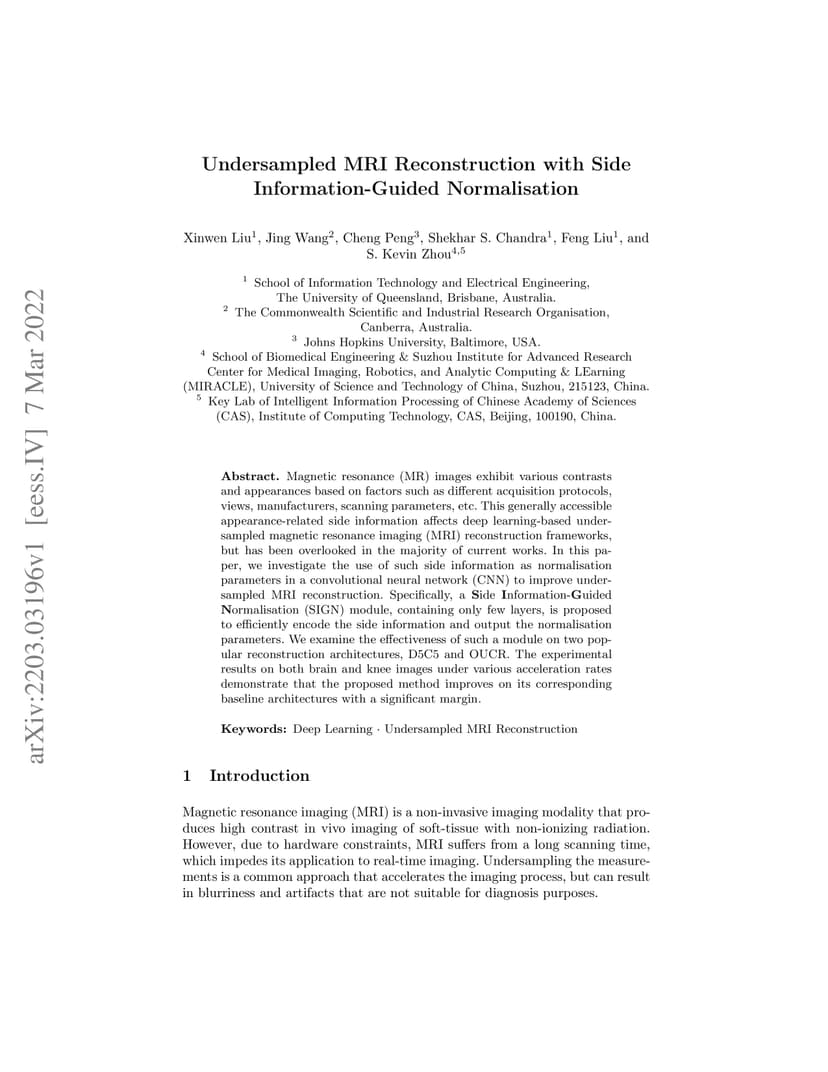 arXiv:2203.03196v1 [eess.IV] 7 Mar 2022

Undersampled MRI Reconstruction with Side Information-Guided Normalisation

Xinwen Liu$^1$, Jing Wang$^2$, Cheng Peng$^3$, Shekhar S. Chandra$^1$, Feng Liu$^1$, and S. Kevin Zhou$^{4,5}$

$^1$ School of Information Technology and Electrical Engineering, The University of Queensland, Brisbane, Australia.
$^2$ The Commonwealth Scientific and Industrial Research Organisation, Canberra, Australia.
$^3$ Johns Hopkins University, Baltimore, USA.
$^4$ School of Biomedical Engineering & Suzhou Institute for Advanced Research Center for Medical Imaging, Robotics, and Analytic Computing & LEarning (MIRACLE), University of Science and Technology of China, Suzhou, 215123, China.
$^5$ Key Lab of Intelligent Information Processing of Chinese Academy of Sciences (CAS), Institute of Computing Technology, CAS, Beijing, 100190, China.

Abstract. Magnetic resonance (MR) images exhibit various contrasts and appearances based on factors such as different acquisition protocols, views, manufacturers, scanning parameters, etc. This generally accessible appearance-related side information affects deep learning-based undersampled magnetic resonance imaging (MRI) reconstruction frameworks, but has been overlooked in the majority of current works. In this paper, we investigate the use of such side information as normalisation parameters in a convolutional neural network (CNN) to improve undersampled MRI reconstruction. Specifically, a Side Information-Guided Normalisation (SIGN) module, containing only few layers, is proposed to efficiently encode the side information and output the normalisation parameters. We examine the effectiveness of such a module on two popular reconstruction architectures, D5C5 and OUCR. The experimental results on both brain and knee images under various acceleration rates demonstrate that the proposed method improves on its corresponding baseline architectures with a significant margin.

Keywords: Deep Learning · Undersampled MRI Reconstruction

1 Introduction

Magnetic resonance imaging (MRI) is a non-invasive imaging modality that produces high contrast in vivo imaging of soft-tissue with non-ionizing radiation. However, due to hardware constraints, MRI suffers from a long scanning time, which impedes its application to real-time imaging. Undersampling the measurements is a common approach that accelerates the imaging process, but can result in blurriness and artifacts that are not suitable for diagnosis purposes.